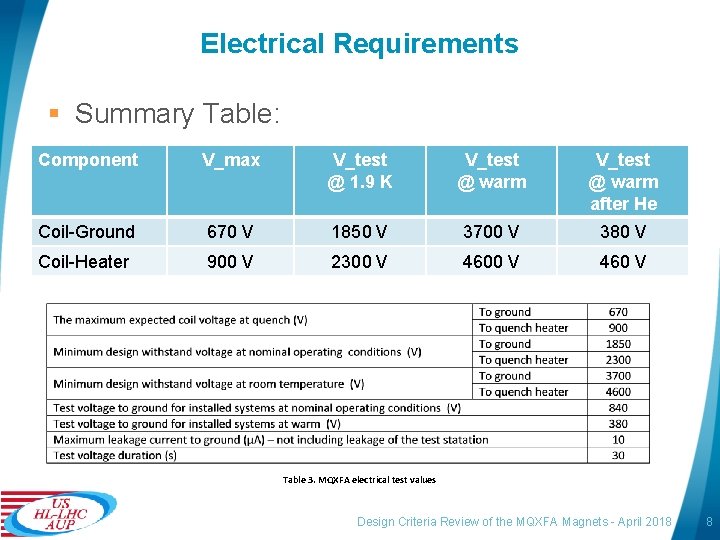 Electrical Requirements

▪ Summary Table:

| Component | V_max | V_test @ 1.9 K | V_test @ warm | V_test @ warm after He |
|---|---|---|---|---|
| Coil-Ground | 670 V | 1850 V | 3700 V | 380 V |
| Coil-Heater | 900 V | 2300 V | 4600 V | 460 V |

| | | |
|---|---|---|
| The maximum expected coil voltage at quench (V) | To ground | 670 |
| | To quench heater | 900 |
| Minimum design withstand voltage at nominal operating conditions (V) | To ground | 1850 |
| | To quench heater | 2300 |
| Minimum design withstand voltage at room temperature (V) | To ground | 3700 |
| | To quench heater | 4600 |
| Test voltage to ground for installed systems at nominal operating conditions (V) | | 840 |
| Test voltage to ground for installed systems at warm (V) | | 380 |
| Maximum leakage current to ground (μA) – not including leakage of the test statation | | 10 |
| Test voltage duration (s) | | 30 |

Table 3. MQXFA electrical test values

US HL-LHC AUP

Design Criteria Review of the MQXFA Magnets - April 2018 8